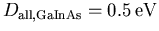 $D_{\mathrm{all,GaInAs}} = 0.5\,\mathrm{eV}$